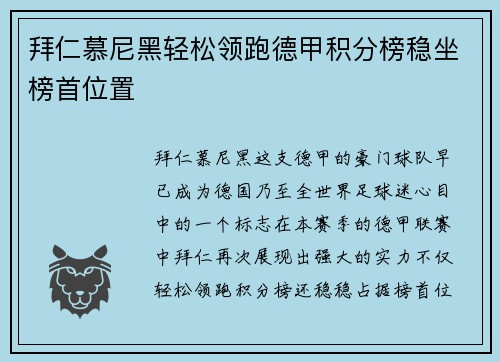 拜仁慕尼黑轻松领跑德甲积分榜稳坐榜首位置

拜仁慕尼黑这支德甲的豪门球队早已成为德国乃至全世界足球迷心目中的一个标志在本赛季的德甲联赛中拜仁再次展现出强大的实力不仅轻松领跑积分榜还稳稳占据榜首位